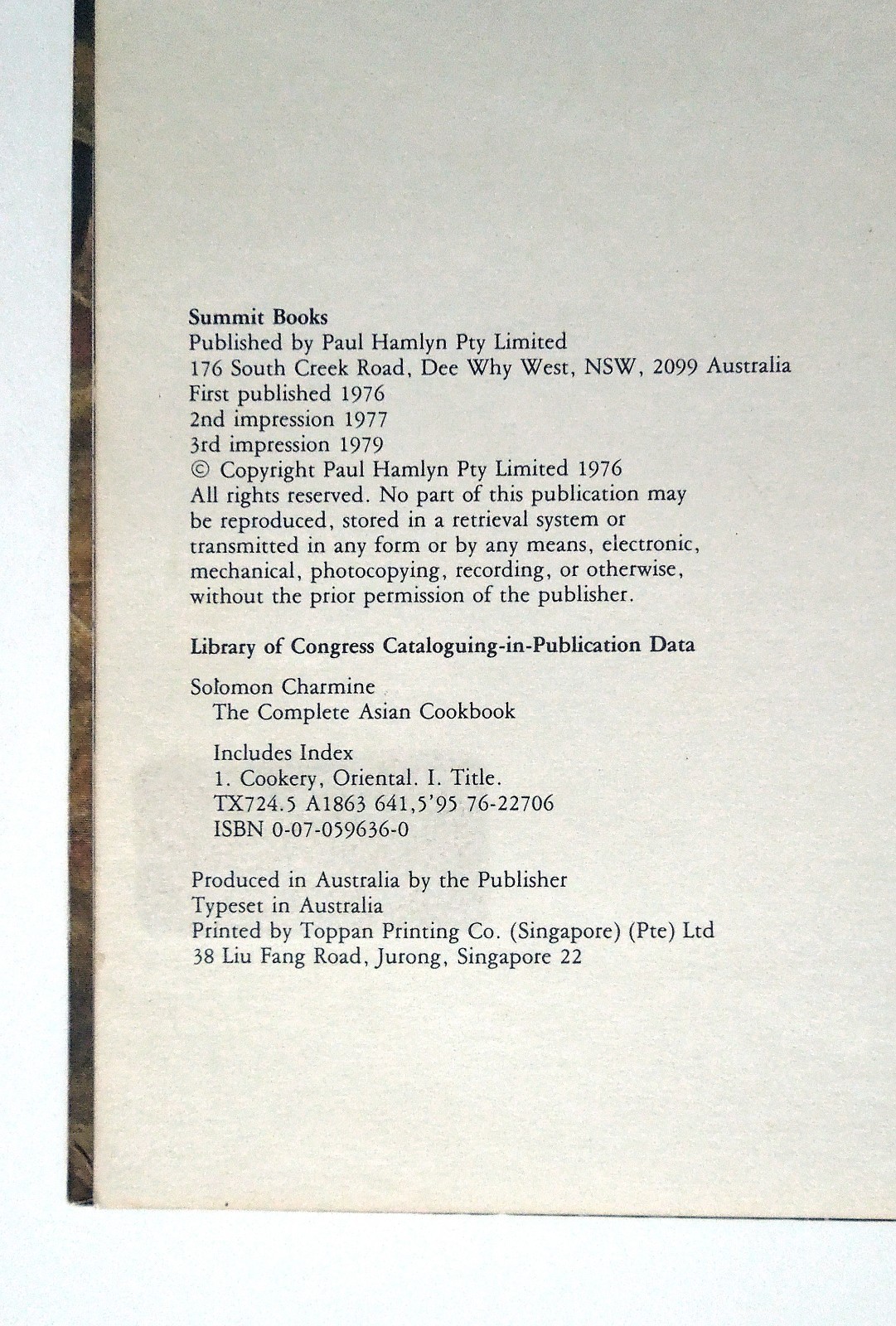 Summit Books
Published by Paul Hamlyn Pty Limited
176 South Creek Road, Dee Why West, NSW, 2099 Australia
First published 1976
2nd impression 1977
3rd impression 1979
© Copyright Paul Hamlyn Pty Limited 1976
All rights reserved. No part of this publication may be reproduced, stored in a retrieval system or transmitted in any form or by any means, electronic, mechanical, photocopying, recording, or otherwise, without the prior permission of the publisher.

Library of Congress Cataloguing-in-Publication Data

Solomon Charmine
The Complete Asian Cookbook

Includes Index
1. Cookery, Oriental. I. Title.
TX724.5 A1863 641,5'95 76-22706
ISBN 0-07-059636-0

Produced in Australia by the Publisher
Typeset in Australia
Printed by Toppan Printing Co. (Singapore) (Pte) Ltd
38 Liu Fang Road, Jurong, Singapore 22